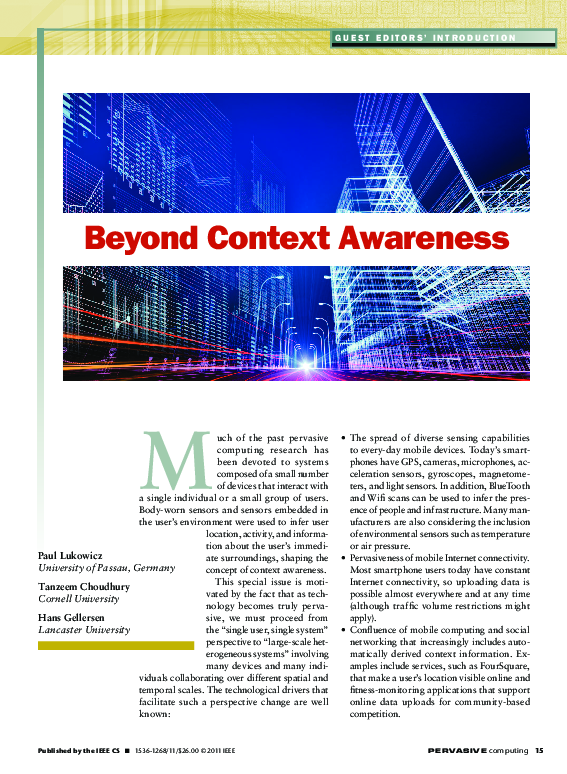 GUEST EDITORS' INTRODUCTION

Beyond Context Awareness

Paul Lukowicz
University of Passau, Germany

Tanzeem Choudhury
Cornell University

Hans Gellersen
Lancaster University

Much of the past pervasive computing research has been devoted to systems composed of a small number of devices that interact with a single individual or a small group of users. Body-worn sensors and sensors embedded in the user's environment were used to infer user location, activity, and information about the user's immediate surroundings, shaping the concept of context awareness.

This special issue is motivated by the fact that as technology becomes truly pervasive, we must proceed from the "single user, single system" perspective to "large-scale heterogeneous systems" involving many devices and many individuals collaborating over different spatial and temporal scales. The technological drivers that facilitate such a perspective change are well known:

• The spread of diverse sensing capabilities to every-day mobile devices. Today's smartphones have GPS, cameras, microphones, acceleration sensors, gyroscopes, magnetometers, and light sensors. In addition, BlueTooth and Wifi scans can be used to infer the presence of people and infrastructure. Many manufacturers are also considering the inclusion of environmental sensors such as temperature or air pressure.
• Pervasiveness of mobile Internet connectivity. Most smartphone users today have constant Internet connectivity, so uploading data is possible almost everywhere and at any time (although traffic volume restrictions might apply).
• Confluence of mobile computing and social networking that increasingly includes automatically derived context information. Examples include services, such as FourSquare, that make a user's location visible online and fitness-monitoring applications that support online data uploads for community-based competition.

Published by the IEEE CS ■ 1536-1268/11/$26.00 © 2011 IEEE

PERVASIVE computing 15